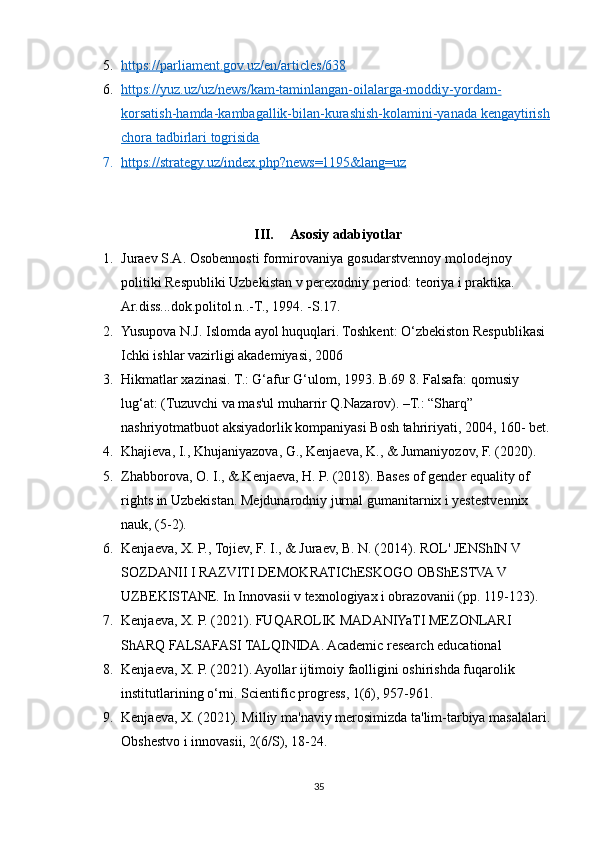 5. https://parliament.gov.uz/en/articles/638
6. https://yuz.uz/uz/news/kam-taminlangan-oilalarga-moddiy-yordam-korsatish-hamda-kambagallik-bilan-kurashish-kolamini-yanada kengaytirish chora tadbirlari togrisida
7. https://strategy.uz/index.php?news=1195&lang=uz

III. Asosiy adabiyotlar

1. Juraev S.A. Osobennosti formirovaniya gosudarstvennoy molodejnoy politiki Respubliki Uzbekistan v perexodniy period: teoriya i praktika. Ar.diss...dok.politol.n..-T., 1994. -S.17.
2. Yusupova N.J. Islomda ayol huquqlari. Toshkent: O‘zbekiston Respublikasi Ichki ishlar vazirligi akademiyasi, 2006
3. Hikmatlar xazinasi. T.: G‘afur G‘ulom, 1993. B.69 8. Falsafa: qomusiy lug‘at: (Tuzuvchi va mas'ul muharrir Q.Nazarov). –T.: “Sharq” nashriyotmatbuot aksiyadorlik kompaniyasi Bosh tahririyati, 2004, 160- bet.
4. Khajieva, I., Khujaniyazova, G., Kenjaeva, K., & Jumaniyozov, F. (2020).
5. Zhabborova, O. I., & Kenjaeva, H. P. (2018). Bases of gender equality of rights in Uzbekistan. Mejdunarodniy jurnal gumanitarnix i yestestvennix nauk, (5-2).
6. Kenjaeva, X. P., Tojiev, F. I., & Juraev, B. N. (2014). ROL' JENShIN V SOZDANII I RAZVITI DEMOKRATIChESKOGO OBShESTVA V UZBEKISTANE. In Innovasii v texnologiyax i obrazovanii (pp. 119-123).
7. Kenjaeva, X. P. (2021). FUQAROLIK MADANIYaTI MEZONLARI ShARQ FALSAFASI TALQINIDA. Academic research educational
8. Kenjaeva, X. P. (2021). Ayollar ijtimoiy faolligini oshirishda fuqarolik institutlarining o‘rni. Scientific progress, 1(6), 957-961.
9. Kenjaeva, X. (2021). Milliy ma'naviy merosimizda ta'lim-tarbiya masalalari. Obshestvo i innovasii, 2(6/S), 18-24.

35